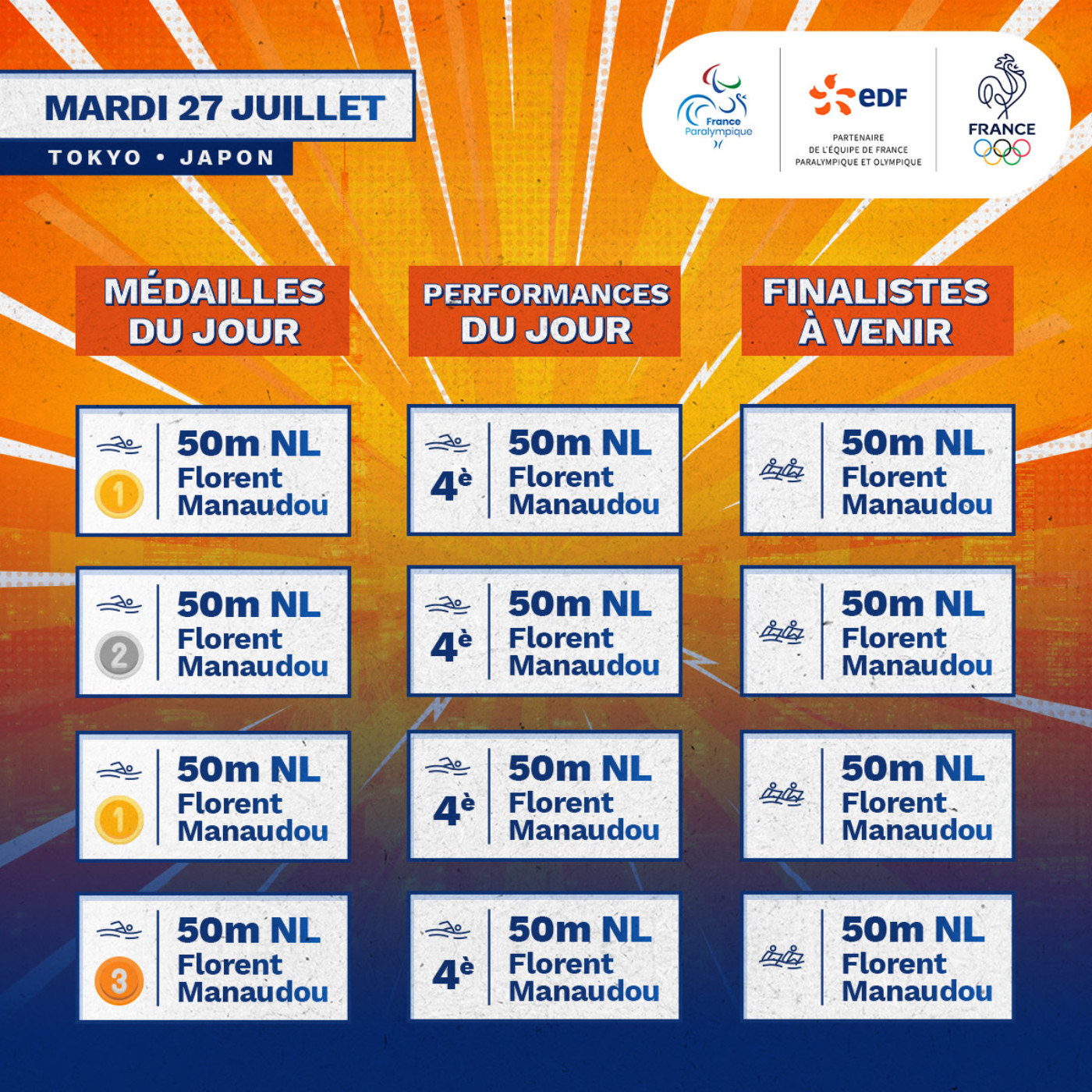 MARDI 27 JUILLET

TOKYO • JAPON

France Paralympique

eDF

PARTENAIRE
DE L'ÉQUIPE DE FRANCE
PARALYMPIQUE ET OLYMPIQUE

FRANCE

MÉDAILLES DU JOUR

1
50m NL
Florent Manaudou

2
50m NL
Florent Manaudou

1
50m NL
Florent Manaudou

3
50m NL
Florent Manaudou

PERFORMANCES DU JOUR

4è
50m NL
Florent Manaudou

4è
50m NL
Florent Manaudou

4è
50m NL
Florent Manaudou

4è
50m NL
Florent Manaudou

FINALISTES À VENIR

50m NL
Florent Manaudou

50m NL
Florent Manaudou

50m NL
Florent Manaudou

50m NL
Florent Manaudou